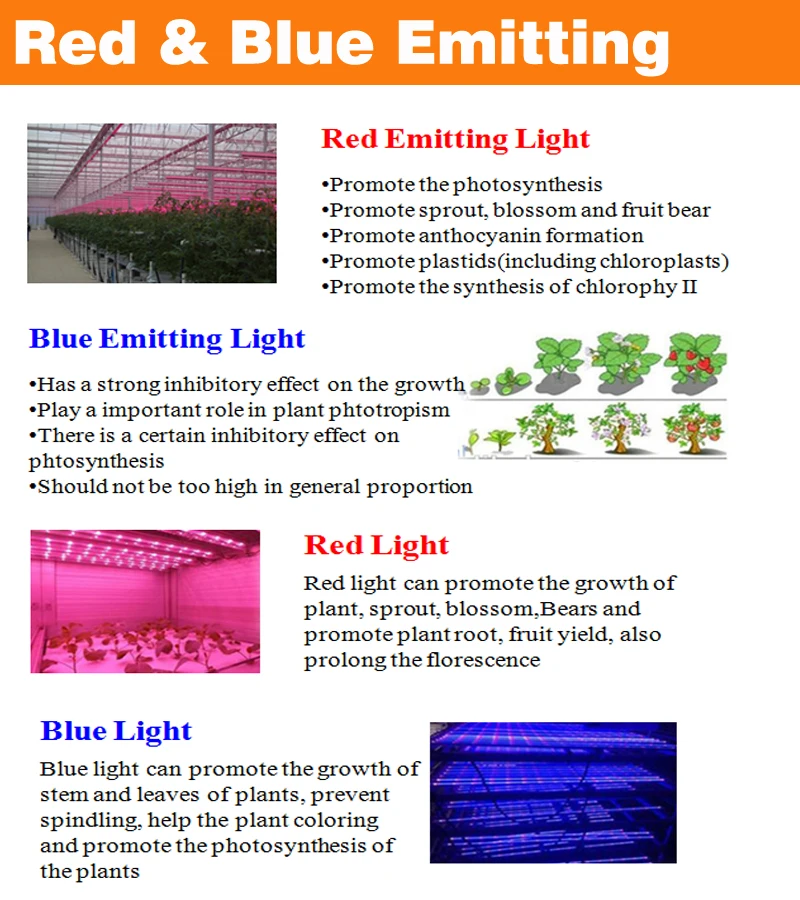 Red & Blue Emitting

Red Emitting Light

•Promote the photosynthesis
•Promote sprout, blossom and fruit bear
•Promote anthocyanin formation
•Promote plastids(including chloroplasts)
•Promote the synthesis of chlorophy II

Blue Emitting Light

•Has a strong inhibitory effect on the growth
•Play a important role in plant phtotropism
•There is a certain inhibitory effect on phtosynthesis
•Should not be too high in general proportion

Red Light

Red light can promote the growth of plant, sprout, blossom,Bears and promote plant root, fruit yield, also prolong the florescence

Blue Light

Blue light can promote the growth of stem and leaves of plants, prevent spindling, help the plant coloring and promote the photosynthesis of the plants